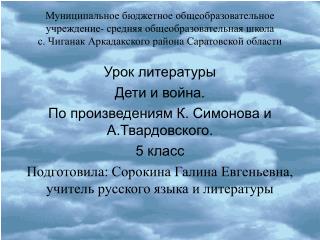 Муниципальное бюджетное общеобразовательное учреждение- средняя общеобразовательная школа с. Чиганак Аркадакского района Саратовской области

Урок литературы

Дети и война.

По произведениям К. Симонова и А.Твардовского.

5 класс

Подготовила: Сорокина Галина Евгеньевна, учитель русского языка и литературы